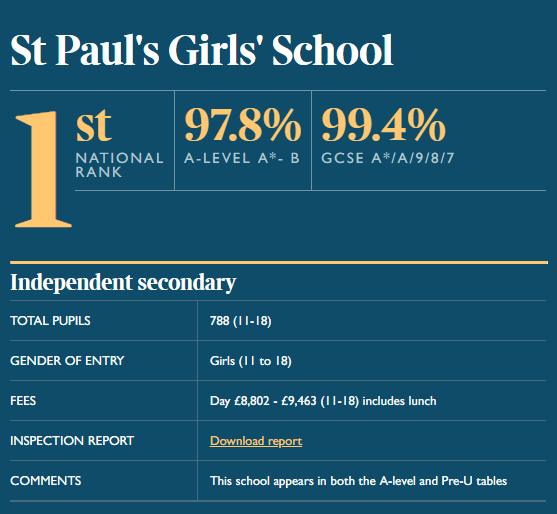 St Paul's Girls' School

1st
NATIONAL RANK

97.8%
A-LEVEL A*- B

99.4%
GCSE A*/A/9/8/7

Independent secondary

| | |
|---|---|
| TOTAL PUPILS | 788 (11-18) |
| GENDER OF ENTRY | Girls (11 to 18) |
| FEES | Day £8,802 - £9,463 (11-18) includes lunch |
| INSPECTION REPORT | Download report |
| COMMENTS | This school appears in both the A-level and Pre-U tables |